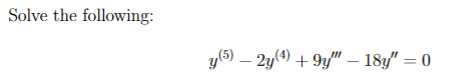 Solve the following:

$y^{(5)} - 2y^{(4)} + 9y''' - 18y'' = 0$